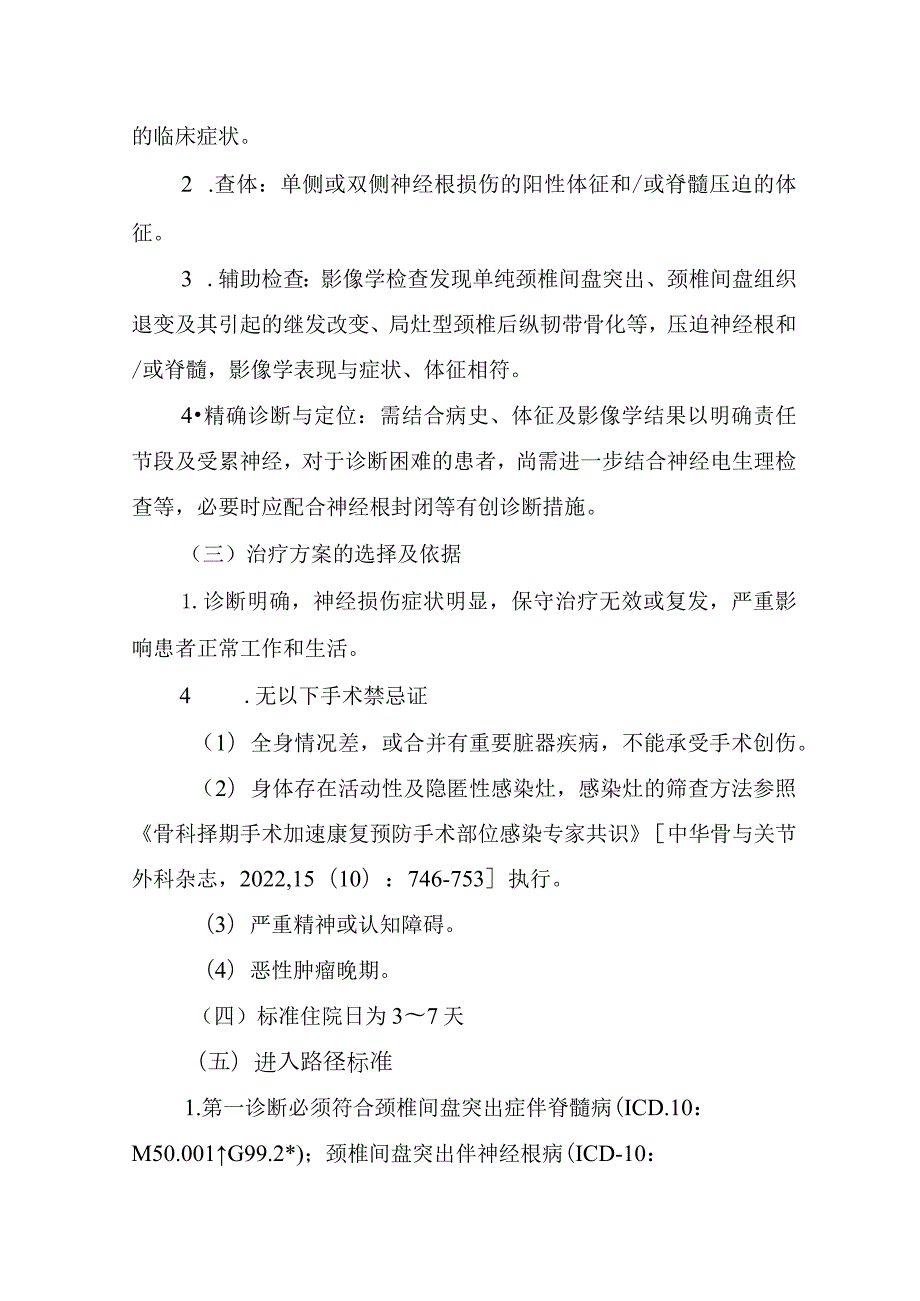 的临床症状。

2 .查体：单侧或双侧神经根损伤的阳性体征和/或脊髓压迫的体征。

3 .辅助检查：影像学检查发现单纯颈椎间盘突出、颈椎间盘组织退变及其引起的继发改变、局灶型颈椎后纵韧带骨化等，压迫神经根和/或脊髓，影像学表现与症状、体征相符。

4•精确诊断与定位：需结合病史、体征及影像学结果以明确责任节段及受累神经，对于诊断困难的患者，尚需进一步结合神经电生理检查等，必要时应配合神经根封闭等有创诊断措施。

（三）治疗方案的选择及依据

1.诊断明确，神经损伤症状明显，保守治疗无效或复发，严重影响患者正常工作和生活。

4 .无以下手术禁忌证

（1）全身情况差，或合并有重要脏器疾病，不能承受手术创伤。

（2）身体存在活动性及隐匿性感染灶，感染灶的筛查方法参照《骨科择期手术加速康复预防手术部位感染专家共识》［中华骨与关节外科杂志，2022,15（10）：746-753］执行。

（3）严重精神或认知障碍。

（4）恶性肿瘤晚期。

（四）标准住院日为3～7天

（五）进入路径标准

1.第一诊断必须符合颈椎间盘突出症伴脊髓病(ICD.10：M50.001↑G99.2*)；颈椎间盘突出伴神经根病(ICD-10：